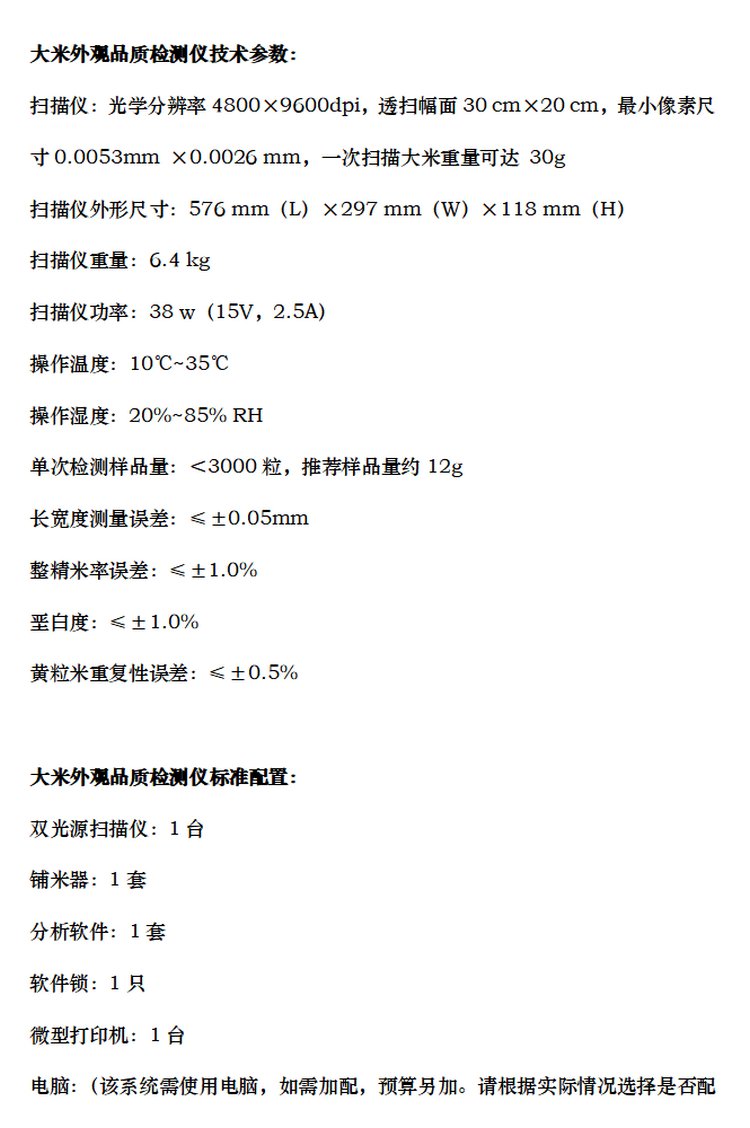 大米外观品质检测仪技术参数：

扫描仪：光学分辨率4800×9600dpi，透扫幅面30 cm×20 cm，最小像素尺寸0.0053mm ×0.0026 mm，一次扫描大米重量可达30g

扫描仪外形尺寸：576 mm（L）×297 mm（W）×118 mm（H）

扫描仪重量：6.4 kg

扫描仪功率：38 w（15V，2.5A）

操作温度：10℃~35℃

操作湿度：20%~85% RH

单次检测样品量：<3000粒，推荐样品量约12g

长宽度测量误差：≤±0.05mm

整精米率误差：≤±1.0%

垩白度：≤±1.0%

黄粒米重复性误差：≤±0.5%

大米外观品质检测仪标准配置：

双光源扫描仪：1台

铺米器：1套

分析软件：1套

软件锁：1只

微型打印机：1台

电脑：（该系统需使用电脑，如需加配，预算另加。请根据实际情况选择是否配